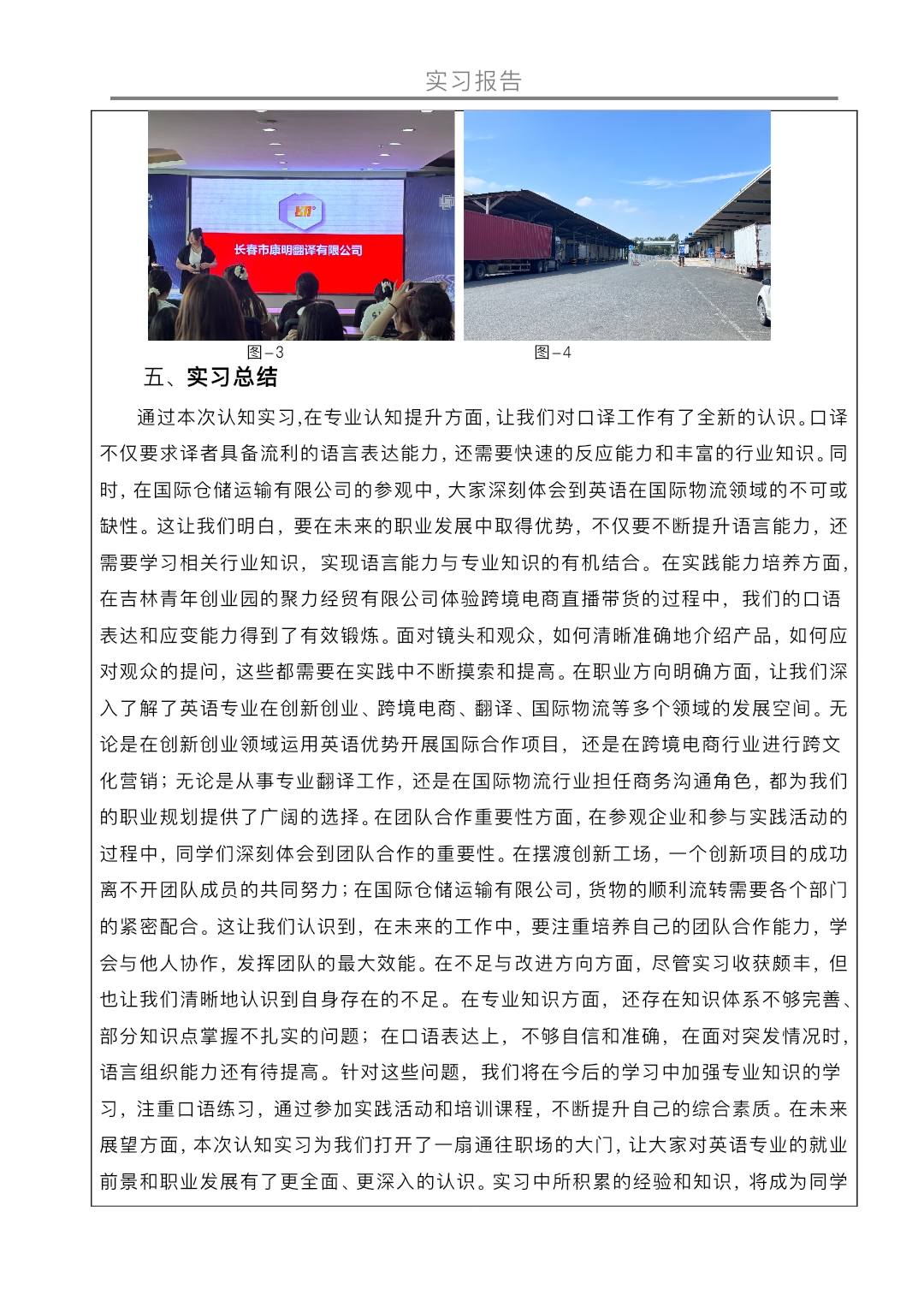 实习报告

长春市康明翻译有限公司

图-3

图-4

五、实习总结

通过本次认知实习,在专业认知提升方面,让我们对口译工作有了全新的认识。口译不仅要求译者具备流利的语言表达能力,还需要快速的反应能力和丰富的行业知识。同时,在国际仓储运输有限公司的参观中,大家深刻体会到英语在国际物流领域的不可或缺性。这让我们明白,要在未来的职业发展中取得优势,不仅要不断提升语言能力,还需要学习相关行业知识,实现语言能力与专业知识的有机结合。在实践能力培养方面,在吉林青年创业园的聚力经贸有限公司体验跨境电商直播带货的过程中,我们的口语表达和应变能力得到了有效锻炼。面对镜头和观众,如何清晰准确地介绍产品,如何应对观众的提问,这些都需要在实践中不断摸索和提高。在职业方向明确方面,让我们深入了解了英语专业在创新创业、跨境电商、翻译、国际物流等多个领域的发展空间。无论是在创新创业领域运用英语优势开展国际合作项目,还是在跨境电商行业进行跨文化营销;无论是从事专业翻译工作,还是在国际物流行业担任商务沟通角色,都为我们的职业规划提供了广阔的选择。在团队合作重要性方面,在参观企业和参与实践活动的过程中,同学们深刻体会到团队合作的重要性。在摆渡创新工场,一个创新项目的成功离不开团队成员的共同努力;在国际仓储运输有限公司,货物的顺利流转需要各个部门的紧密配合。这让我们认识到,在未来的工作中,要注重培养自己的团队合作能力,学会与他人协作,发挥团队的最大效能。在不足与改进方向方面,尽管实习收获颇丰,但也让我们清晰地认识到自身存在的不足。在专业知识方面,还存在知识体系不够完善、部分知识点掌握不扎实的问题;在口语表达上,不够自信和准确,在面对突发情况时,语言组织能力还有待提高。针对这些问题,我们将在今后的学习中加强专业知识的学习,注重口语练习,通过参加实践活动和培训课程,不断提升自己的综合素质。在未来展望方面,本次认知实习为我们打开了一扇通往职场的大门,让大家对英语专业的就业前景和职业发展有了更全面、更深入的认识。实习中所积累的经验和知识,将成为同学